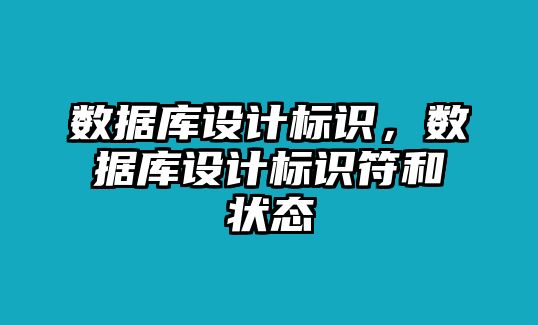 数据库设计标识，数据库设计标识符和状态